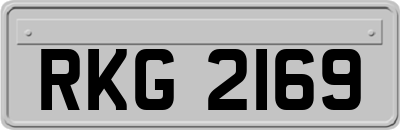 RKG 2169